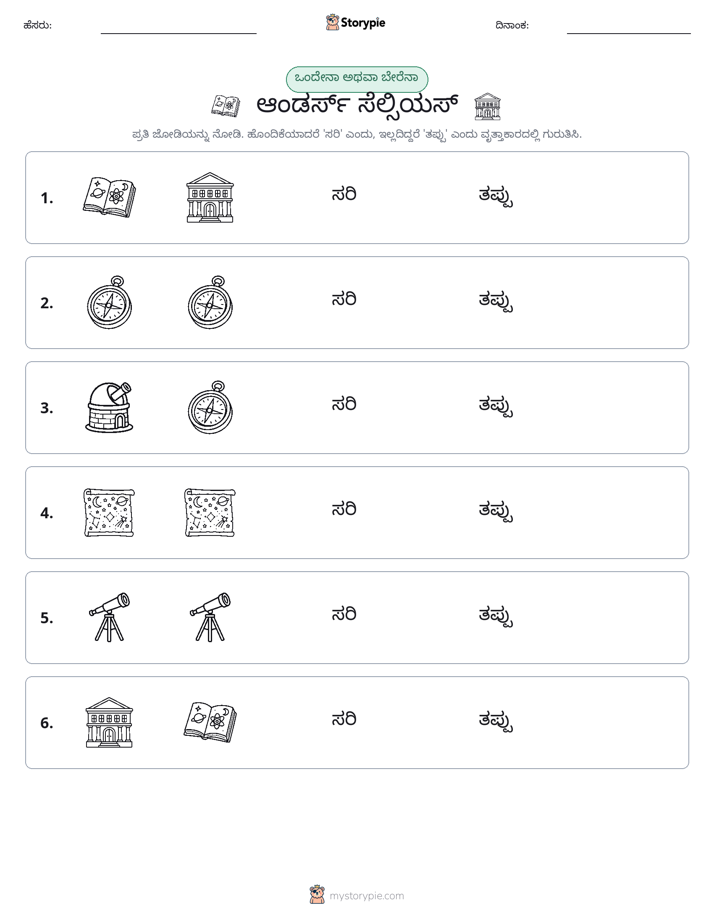 ಹೆಸರು: ____ Storypie ದಿನಾಂಕ: ____

ಒಂದೇನಾ ಅಥವಾ ಬೇರೆನಾ

ಆಂಡರ್ಸ್ ಸೆಲ್ಸಿಯಸ್

ಪ್ರತಿ ಜೋಡಿಯನ್ನು ನೋಡಿ. ಹೊಂದಿಕೆಯಾದರೆ 'ಸರಿ' ಎಂದು, ಇಲ್ಲದಿದ್ದರೆ 'ತಪ್ಪು' ಎಂದು ವೃತ್ತಾಕಾರದಲ್ಲಿ ಗುರುತಿಸಿ.

1. ಸರಿ ತಪ್ಪು

2. ಸರಿ ತಪ್ಪು

3. ಸರಿ ತಪ್ಪು

4. ಸರಿ ತಪ್ಪು

5. ಸರಿ ತಪ್ಪು

6. ಸರಿ ತಪ್ಪು

mystorypie.com